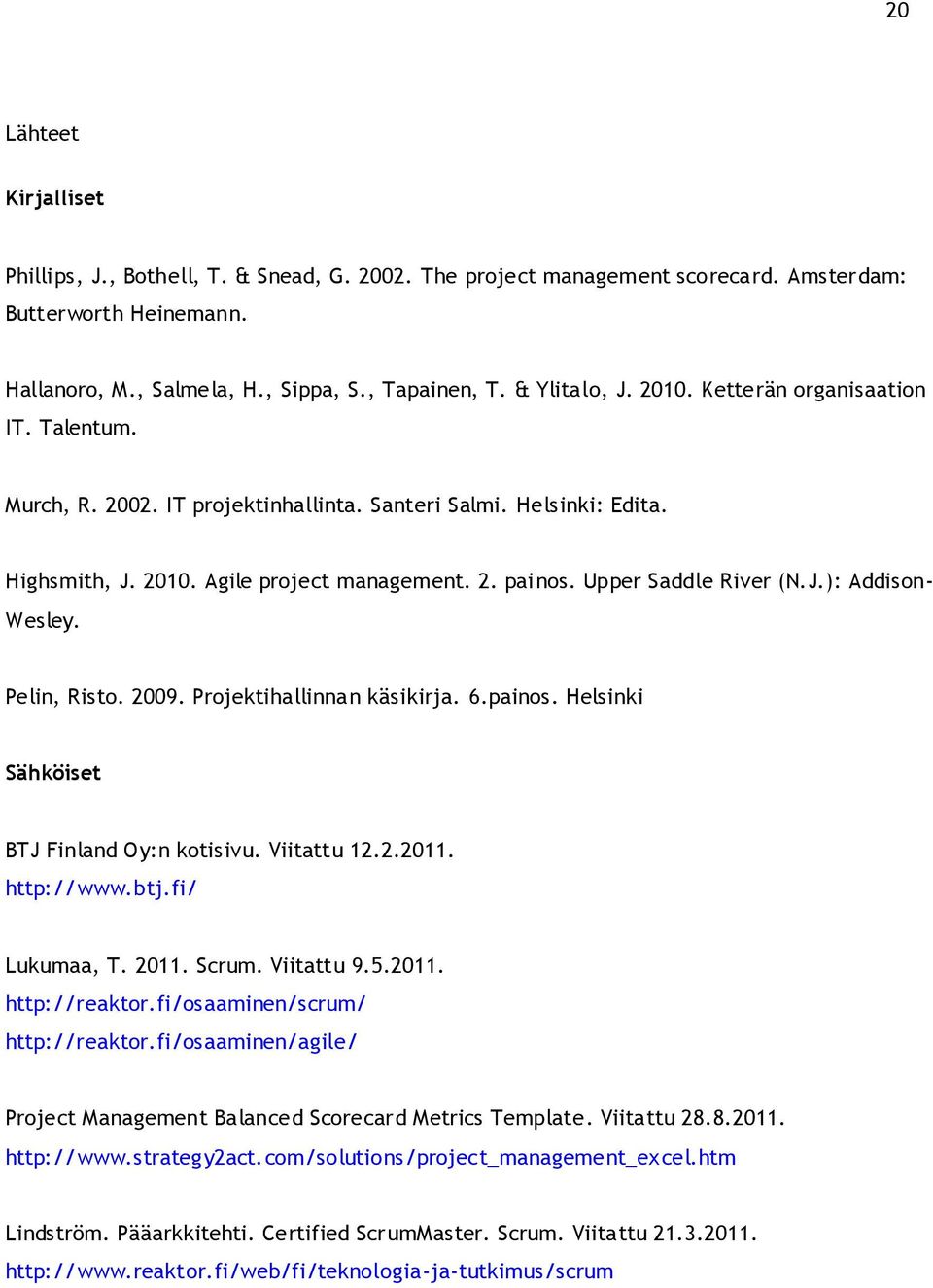 20

Lähteet

Kirjalliset

Phillips, J., Bothell, T. & Snead, G. 2002. The project management scorecard. Amsterdam: Butterworth Heinemann.

Hallanoro, M., Salmela, H., Sippa, S., Tapainen, T. & Ylitalo, J. 2010. Ketterän organisaation IT. Talentum.

Murch, R. 2002. IT projektinhallinta. Santeri Salmi. Helsinki: Edita.

Highsmith, J. 2010. Agile project management. 2. painos. Upper Saddle River (N.J.): Addison-Wesley.

Pelin, Risto. 2009. Projektihallinnan käsikirja. 6.painos. Helsinki

Sähköiset

BTJ Finland Oy:n kotisivu. Viitattu 12.2.2011.
http://www.btj.fi/

Lukumaa, T. 2011. Scrum. Viitattu 9.5.2011.
http://reaktor.fi/osaaminen/scrum/
http://reaktor.fi/osaaminen/agile/

Project Management Balanced Scorecard Metrics Template. Viitattu 28.8.2011.
http://www.strategy2act.com/solutions/project_management_excel.htm

Lindström. Pääarkkitehti. Certified ScrumMaster. Scrum. Viitattu 21.3.2011.
http://www.reaktor.fi/web/fi/teknologia-ja-tutkimus/scrum